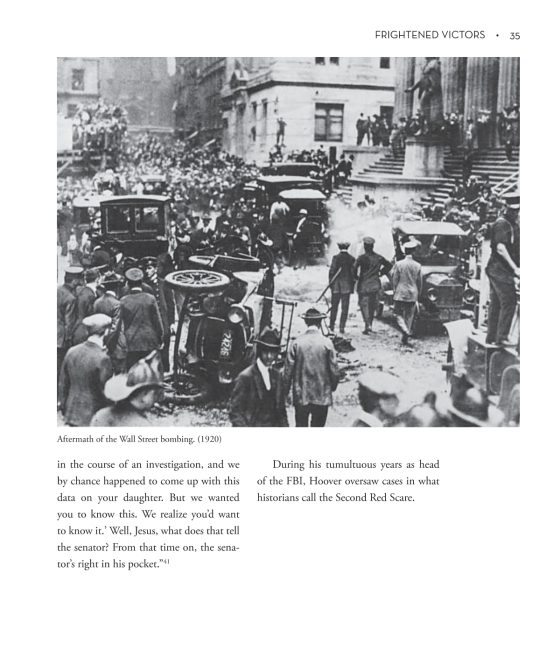 FRIGHTENED VICTORS • 35

Aftermath of the Wall Street bombing. (1920)

in the course of an investigation, and we by chance happened to come up with this data on your daughter. But we wanted you to know this. We realize you'd want to know it.' Well, Jesus, what does that tell the senator? From that time on, the senator's right in his pocket."$^{41}$

During his tumultuous years as head of the FBI, Hoover oversaw cases in what historians call the Second Red Scare.